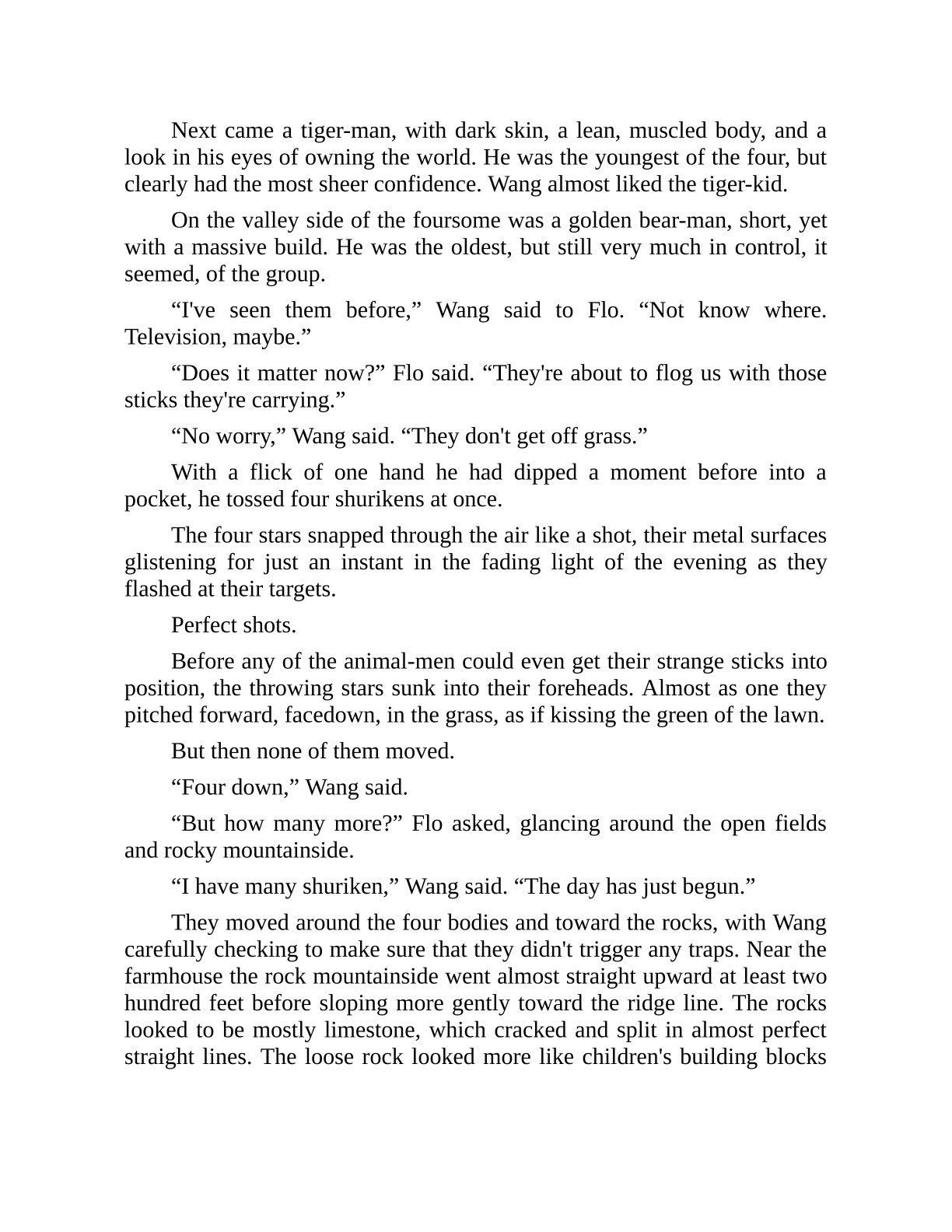 Next came a tiger-man, with dark skin, a lean, muscled body, and a look in his eyes of owning the world. He was the youngest of the four, but clearly had the most sheer confidence. Wang almost liked the tiger-kid.

On the valley side of the foursome was a golden bear-man, short, yet with a massive build. He was the oldest, but still very much in control, it seemed, of the group.

“I've seen them before,” Wang said to Flo. “Not know where. Television, maybe.”

“Does it matter now?” Flo said. “They're about to flog us with those sticks they're carrying.”

“No worry,” Wang said. “They don't get off grass.”

With a flick of one hand he had dipped a moment before into a pocket, he tossed four shurikens at once.

The four stars snapped through the air like a shot, their metal surfaces glistening for just an instant in the fading light of the evening as they flashed at their targets.

Perfect shots.

Before any of the animal-men could even get their strange sticks into position, the throwing stars sunk into their foreheads. Almost as one they pitched forward, facedown, in the grass, as if kissing the green of the lawn.

But then none of them moved.

“Four down,” Wang said.

“But how many more?” Flo asked, glancing around the open fields and rocky mountainside.

“I have many shuriken,” Wang said. “The day has just begun.”

They moved around the four bodies and toward the rocks, with Wang carefully checking to make sure that they didn't trigger any traps. Near the farmhouse the rock mountainside went almost straight upward at least two hundred feet before sloping more gently toward the ridge line. The rocks looked to be mostly limestone, which cracked and split in almost perfect straight lines. The loose rock looked more like children's building blocks